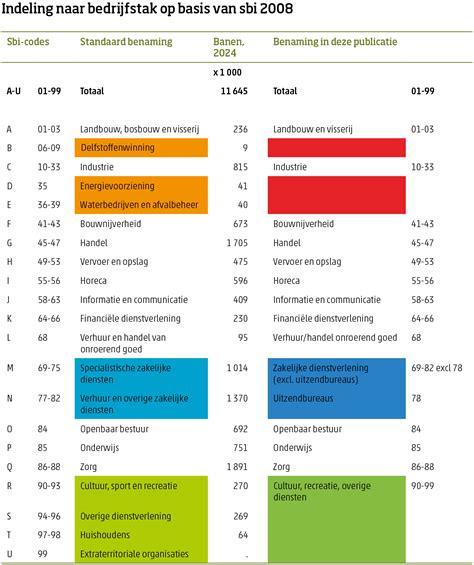 Indeling naar bedrijfstak op basis van sbi 2008

| Sbi-codes | | Standaard benaming | Banen, 2024 | Benaming in deze publicatie | |
|---|---|---|---|---|---|
| | | | x 1 000 | | |
| A-U | 01-99 | Totaal | 11 645 | Totaal | 01-99 |
| A | 01-03 | Landbouw, bosbouw en visserij | 236 | Landbouw en visserij | 01-03 |
| B | 06-09 | Delfstoffenwinning | 9 | | |
| C | 10-33 | Industrie | 815 | Industrie | 10-33 |
| D | 35 | Energievoorziening | 41 | | |
| E | 36-39 | Waterbedrijven en afvalbeheer | 40 | | |
| F | 41-43 | Bouwnijverheid | 673 | Bouwnijverheid | 41-43 |
| G | 45-47 | Handel | 1 705 | Handel | 45-47 |
| H | 49-53 | Vervoer en opslag | 475 | Vervoer en opslag | 49-53 |
| I | 55-56 | Horeca | 596 | Horeca | 55-56 |
| J | 58-63 | Informatie en communicatie | 409 | Informatie en communicatie | 58-63 |
| K | 64-66 | Financiële dienstverlening | 230 | Financiële dienstverlening | 64-66 |
| L | 68 | Verhuur en handel van onroerend goed | 95 | Verhuur/handel onroerend goed | 68 |
| M | 69-75 | Specialistische zakelijke diensten | 1 014 | Zakelijke dienstverlening (excl. uitzendbureaus) | 69-82 excl 78 |
| N | 77-82 | Verhuur en overige zakelijke diensten | 1 370 | Uitzendbureaus | 78 |
| O | 84 | Openbaar bestuur | 692 | Openbaar bestuur | 84 |
| P | 85 | Onderwijs | 751 | Onderwijs | 85 |
| Q | 86-88 | Zorg | 1 891 | Zorg | 86-88 |
| R | 90-93 | Cultuur, sport en recreatie | 270 | Cultuur, recreatie, overige diensten | 90-99 |
| S | 94-96 | Overige dienstverlening | 269 | | |
| T | 97-98 | Huishoudens | 64 | | |
| U | 99 | Extraterritoriale organisaties | . | | |